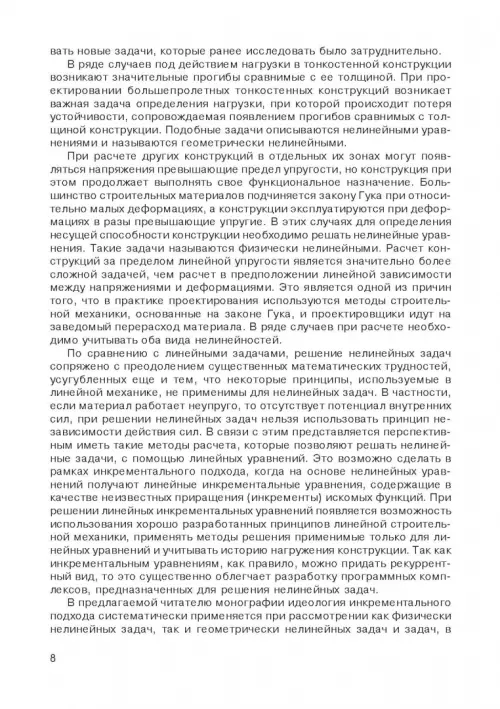 вать новые задачи, которые ранее исследовать было затруднительно.

В ряде случаев под действием нагрузки в тонкостенной конструкции возникают значительные прогибы сравнимые с ее толщиной. При проектировании большепролетных тонкостенных конструкций возникает важная задача определения нагрузки, при которой происходит потеря устойчивости, сопровождаемая появлением прогибов сравнимых с толщиной конструкции. Подобные задачи описываются нелинейными уравнениями и называются геометрически нелинейными.

При расчете других конструкций в отдельных их зонах могут появляться напряжения превышающие предел упругости, но конструкция при этом продолжает выполнять свое функциональное назначение. Большинство строительных материалов подчиняется закону Гука при относительно малых деформациях, а конструкции эксплуатируются при деформациях в разы превышающие упругие. В этих случаях для определения несущей способности конструкции необходимо решать нелинейные уравнения. Такие задачи называются физически нелинейными. Расчет конструкций за пределом линейной упругости является значительно более сложной задачей, чем расчет в предположении линейной зависимости между напряжениями и деформациями. Это является одной из причин того, что в практике проектирования используются методы строительной механики, основанные на законе Гука, и проектировщики идут на заведомый перерасход материала. В ряде случаев при расчете необходимо учитывать оба вида нелинейностей.

По сравнению с линейными задачами, решение нелинейных задач сопряжено с преодолением существенных математических трудностей, усугубленных еще и тем, что некоторые принципы, используемые в линейной механике, не применимы для нелинейных задач. В частности, если материал работает неупруго, то отсутствует потенциал внутренних сил, при решении нелинейных задач нельзя использовать принцип независимости действия сил. В связи с этим представляется перспективным иметь такие методы расчета, которые позволяют решать нелинейные задачи, с помощью линейных уравнений. Это возможно сделать в рамках инкрементального подхода, когда на основе нелинейных уравнений получают линейные инкрементальные уравнения, содержащие в качестве неизвестных приращения (инкременты) искомых функций. При решении линейных инкрементальных уравнений появляется возможность использования хорошо разработанных принципов линейной строительной механики, применять методы решения применимые только для линейных уравнений и учитывать историю нагружения конструкции. Так как инкрементальным уравнениям, как правило, можно придать рекуррентный вид, то это существенно облегчает разработку программных комплексов, предназначенных для решения нелинейных задач.

В предлагаемой читателю монографии идеология инкрементального подхода систематически применяется при рассмотрении как физически нелинейных задач, так и геометрически нелинейных задач и задач, в

8